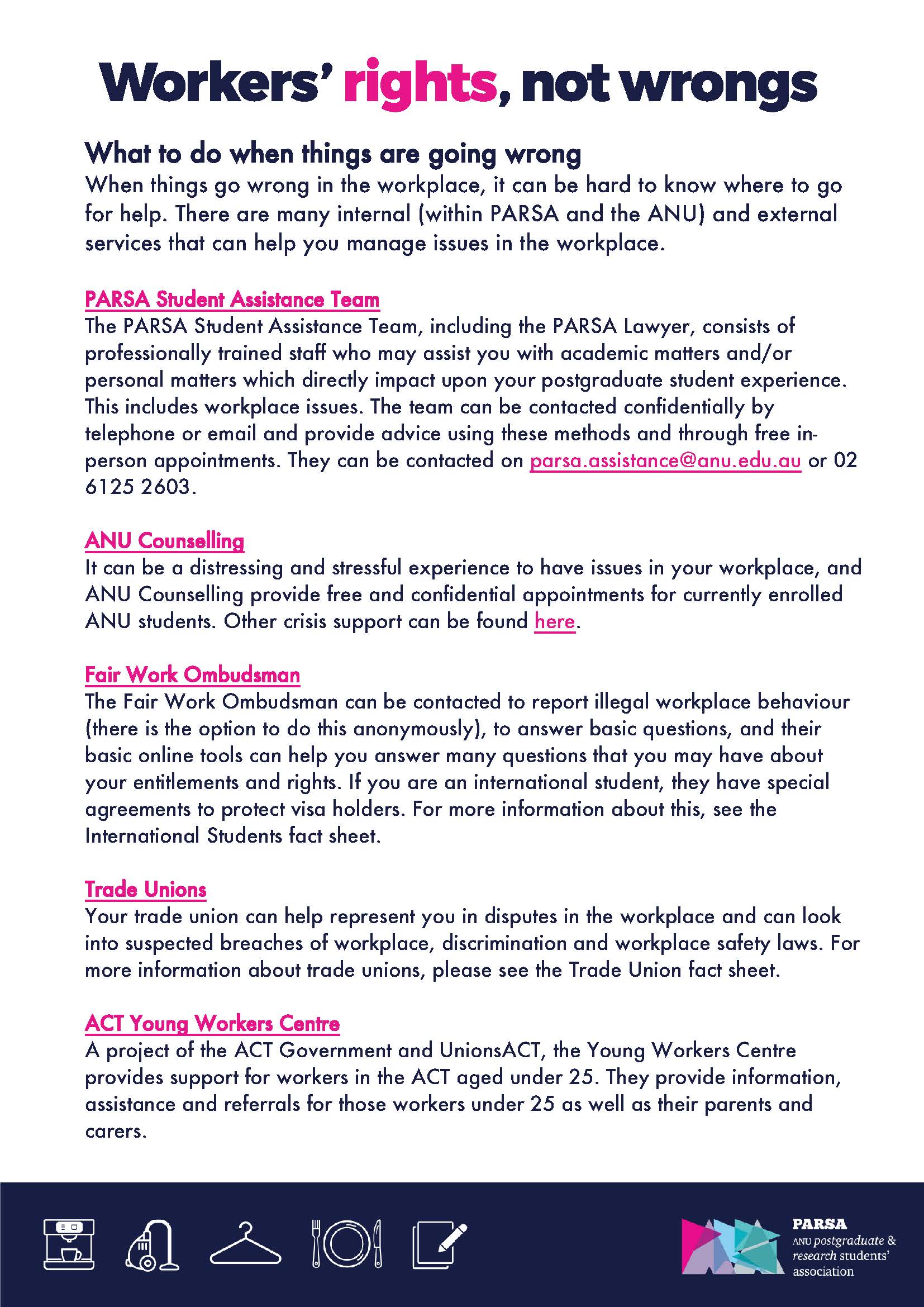 Workers' rights, not wrongs

What to do when things are going wrong

When things go wrong in the workplace, it can be hard to know where to go for help. There are many internal (within PARSA and the ANU) and external services that can help you manage issues in the workplace.

PARSA Student Assistance Team

The PARSA Student Assistance Team, including the PARSA Lawyer, consists of professionally trained staff who may assist you with academic matters and/or personal matters which directly impact upon your postgraduate student experience. This includes workplace issues. The team can be contacted confidentially by telephone or email and provide advice using these methods and through free in-person appointments. They can be contacted on parsa.assistance@anu.edu.au or 02 6125 2603.

ANU Counselling

It can be a distressing and stressful experience to have issues in your workplace, and ANU Counselling provide free and confidential appointments for currently enrolled ANU students. Other crisis support can be found here.

Fair Work Ombudsman

The Fair Work Ombudsman can be contacted to report illegal workplace behaviour (there is the option to do this anonymously), to answer basic questions, and their basic online tools can help you answer many questions that you may have about your entitlements and rights. If you are an international student, they have special agreements to protect visa holders. For more information about this, see the International Students fact sheet.

Trade Unions

Your trade union can help represent you in disputes in the workplace and can look into suspected breaches of workplace, discrimination and workplace safety laws. For more information about trade unions, please see the Trade Union fact sheet.

ACT Young Workers Centre

A project of the ACT Government and UnionsACT, the Young Workers Centre provides support for workers in the ACT aged under 25. They provide information, assistance and referrals for those workers under 25 as well as their parents and carers.

PARSA
ANU postgraduate & research students' association